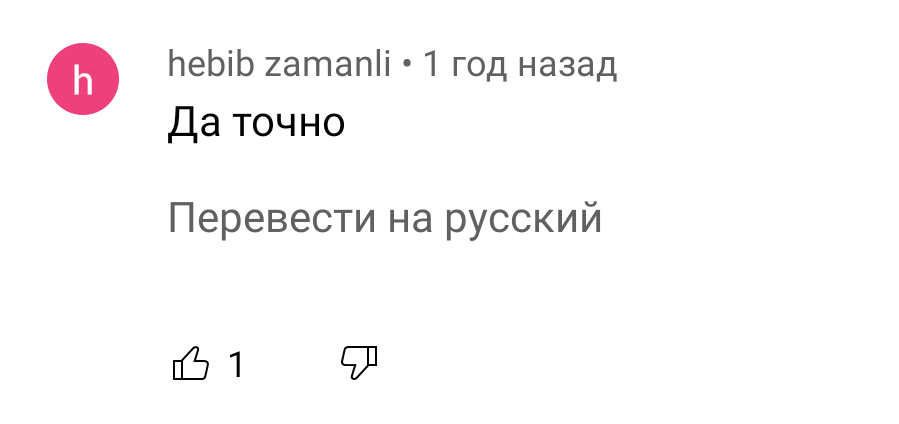 h

hebib zamanli • 1 год назад

Да точно

Перевести на русский

1